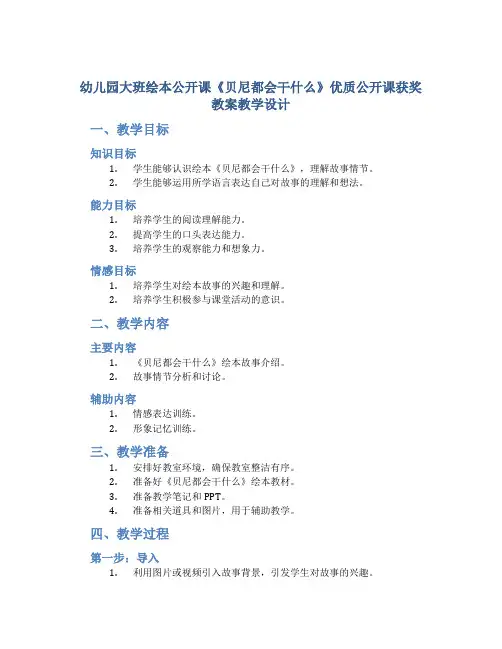 幼儿园大班绘本公开课《贝尼都会干什么》优质公开课获奖教案教学设计

一、教学目标

知识目标

1. 学生能够认识绘本《贝尼都会干什么》，理解故事情节。
2. 学生能够运用所学语言表达自己对故事的理解和想法。

能力目标

1. 培养学生的阅读理解能力。
2. 提高学生的口头表达能力。
3. 培养学生的观察能力和想象力。

情感目标

1. 培养学生对绘本故事的兴趣和理解。
2. 培养学生积极参与课堂活动的意识。

二、教学内容

主要内容

1. 《贝尼都会干什么》绘本故事介绍。
2. 故事情节分析和讨论。

辅助内容

1. 情感表达训练。
2. 形象记忆训练。

三、教学准备

1. 安排好教室环境，确保教室整洁有序。
2. 准备好《贝尼都会干什么》绘本教材。
3. 准备教学笔记和PPT。
4. 准备相关道具和图片，用于辅助教学。

四、教学过程

第一步：导入

1. 利用图片或视频引入故事背景，引发学生对故事的兴趣。